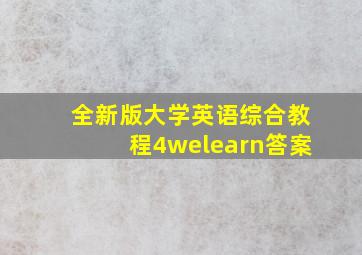 全新版大学英语综合教程4welearn答案